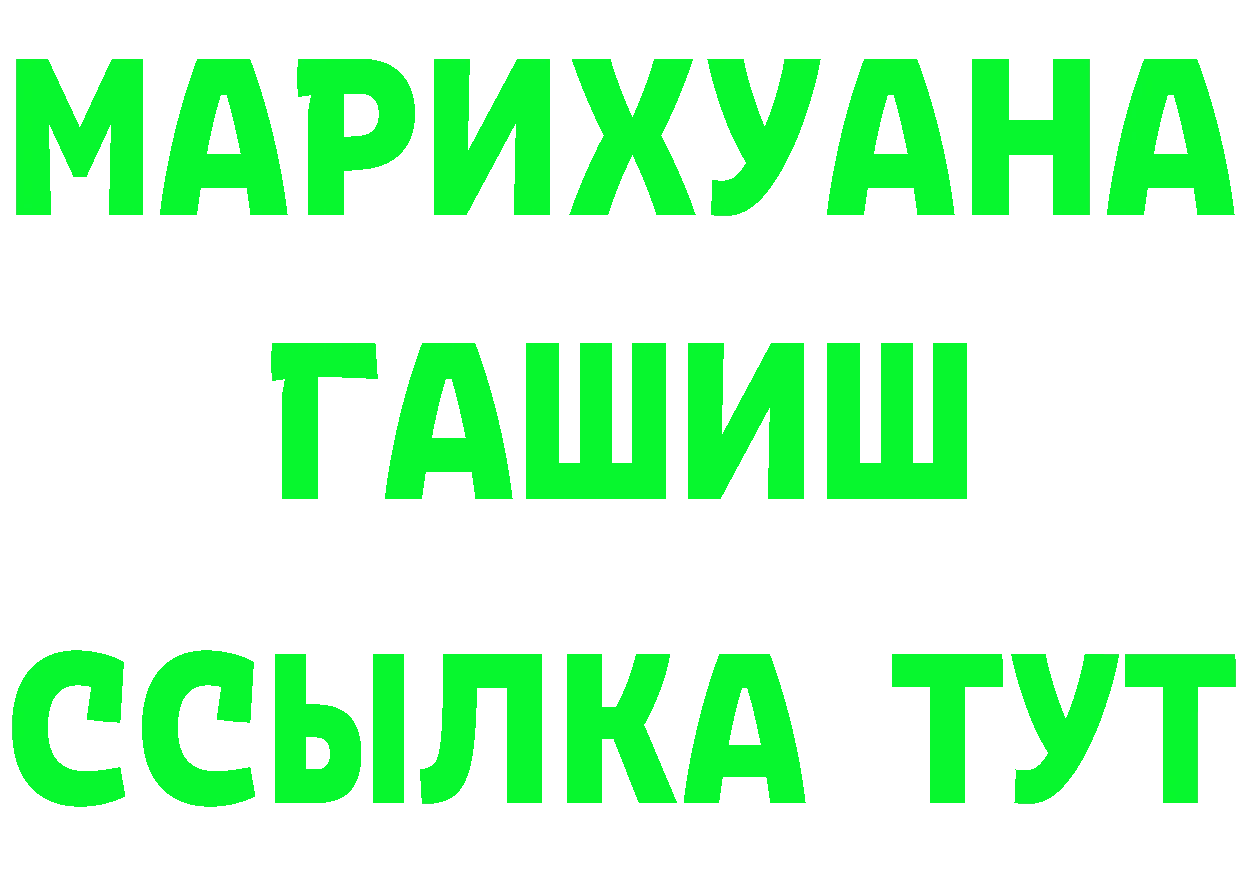 МАРИХУАНА
ГАШИШ
ССЫЛКА ТУТ